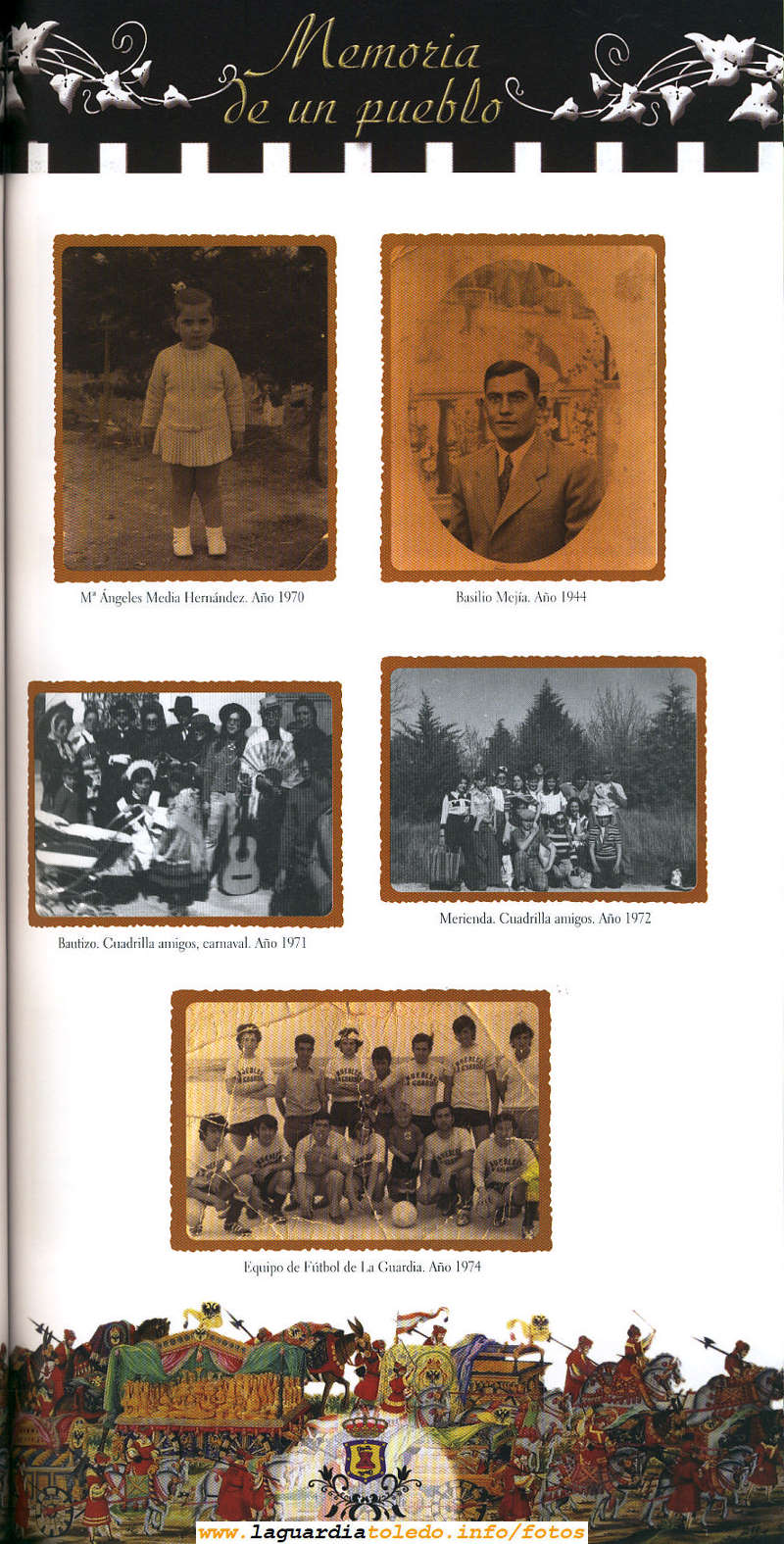 Memoria de un pueblo

Mª Ángeles Media Hernández. Año 1970

Basilio Mejía. Año 1944

Bautizo. Cuadrilla amigos, carnaval. Año 1971

Merienda. Cuadrilla amigos. Año 1972

Equipo de Fútbol de La Guardia. Año 1974

www.laguardiatoledo.info/fotos